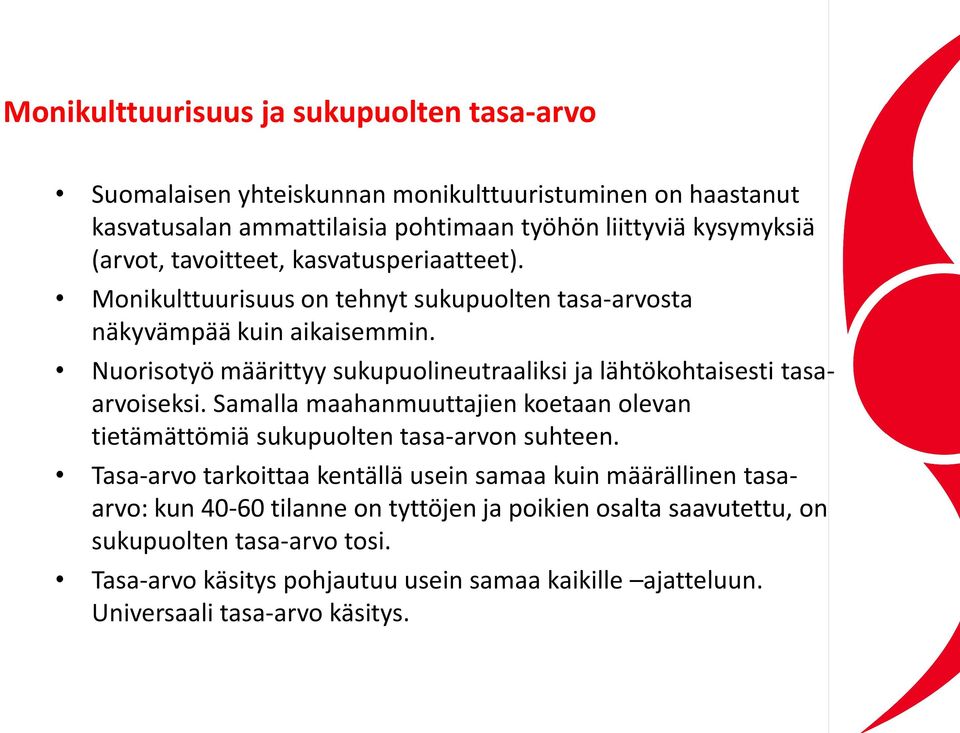 Monikulttuurisuus ja sukupuolten tasa-arvo

• Suomalaisen yhteiskunnan monikulttuuristuminen on haastanut kasvatusalan ammattilaisia pohtimaan työhön liittyviä kysymyksiä (arvot, tavoitteet, kasvatusperiaatteet).

• Monikulttuurisuus on tehnyt sukupuolten tasa-arvosta näkyvämpää kuin aikaisemmin.

• Nuorisotyö määrittyy sukupuolineutraaliksi ja lähtökohtaisesti tasa-arvoiseksi. Samalla maahanmuuttajien koetaan olevan tietämättömiä sukupuolten tasa-arvon suhteen.

• Tasa-arvo tarkoittaa kentällä usein samaa kuin määrällinen tasa-arvo: kun 40-60 tilanne on tyttöjen ja poikien osalta saavutettu, on sukupuolten tasa-arvo tosi.

• Tasa-arvo käsitys pohjautuu usein samaa kaikille –ajatteluun. Universaali tasa-arvo käsitys.